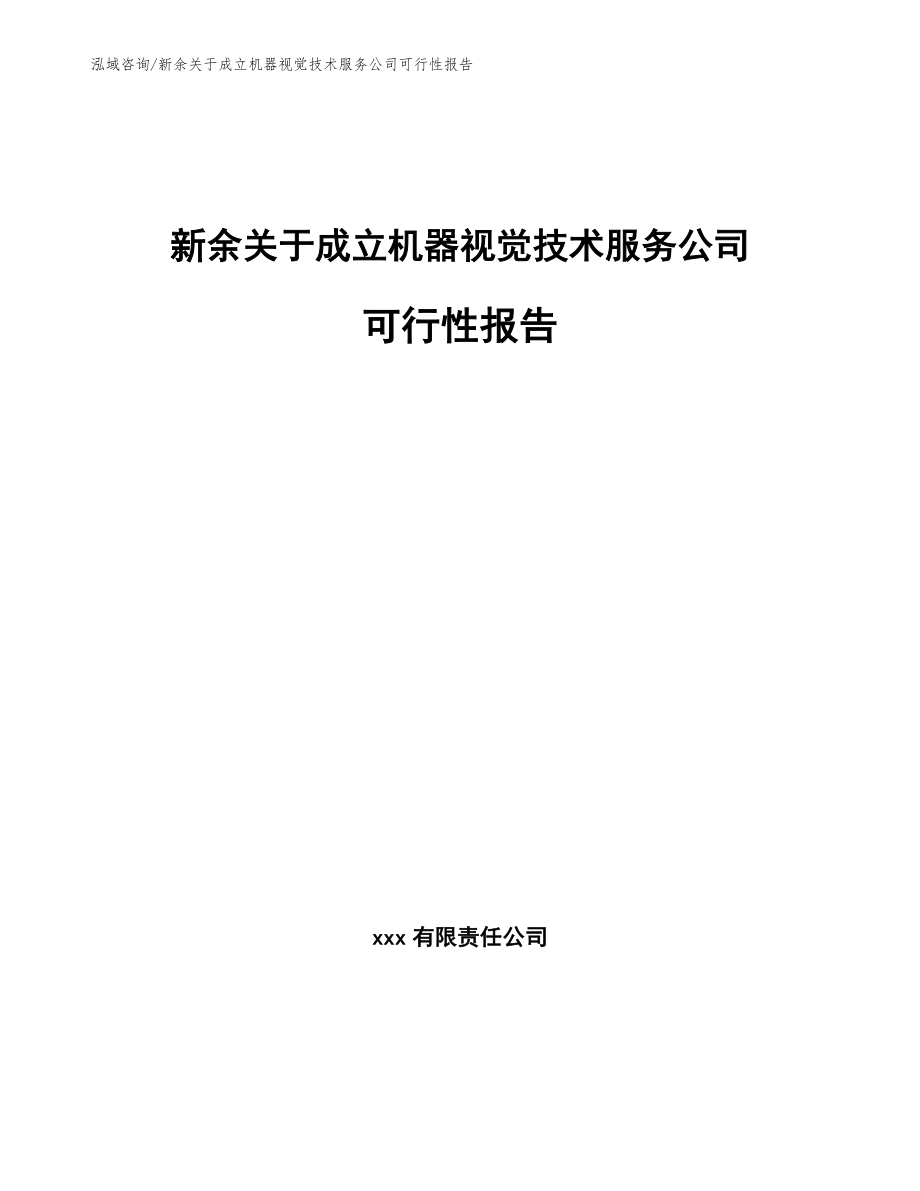 泓域咨询/新余关于成立机器视觉技术服务公司可行性报告

新余关于成立机器视觉技术服务公司

可行性报告

xxx 有限责任公司